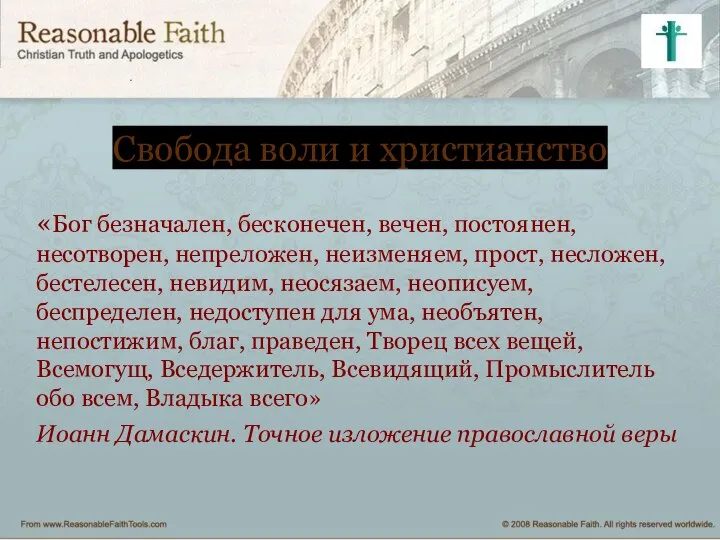 Reasonable Faith
Christian Truth and Apologetics

Свобода воли и христианство

«Бог безначален, бесконечен, вечен, постоянен, несотворен, непреложен, неизменяем, прост, несложен, бестелесен, невидим, неосязаем, неописуем, беспределен, недоступен для ума, необъятен, непостижим, благ, праведен, Творец всех вещей, Всемогущ, Вседержитель, Всевидящий, Промыслитель обо всем, Владыка всего»

Иоанн Дамаскин. Точное изложение православной веры

From www.ReasonableFaithTools.com

© 2008 Reasonable Faith. All rights reserved worldwide.